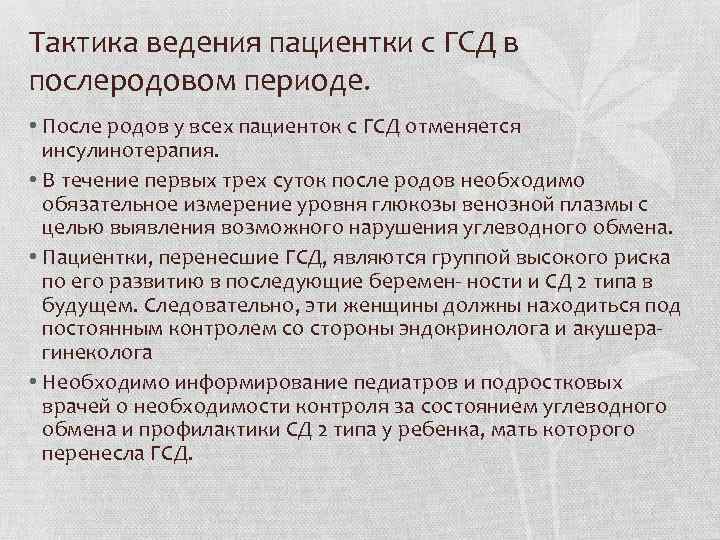 Тактика ведения пациентки с ГСД в послеродовом периоде.

• После родов у всех пациенток с ГСД отменяется инсулинотерапия.

• В течение первых трех суток после родов необходимо обязательное измерение уровня глюкозы венозной плазмы с целью выявления возможного нарушения углеводного обмена.

• Пациентки, перенесшие ГСД, являются группой высокого риска по его развитию в последующие беремен- ности и СД 2 типа в будущем. Следовательно, эти женщины должны находиться под постоянным контролем со стороны эндокринолога и акушера-гинеколога

• Необходимо информирование педиатров и подростковых врачей о необходимости контроля за состоянием углеводного обмена и профилактики СД 2 типа у ребенка, мать которого перенесла ГСД.